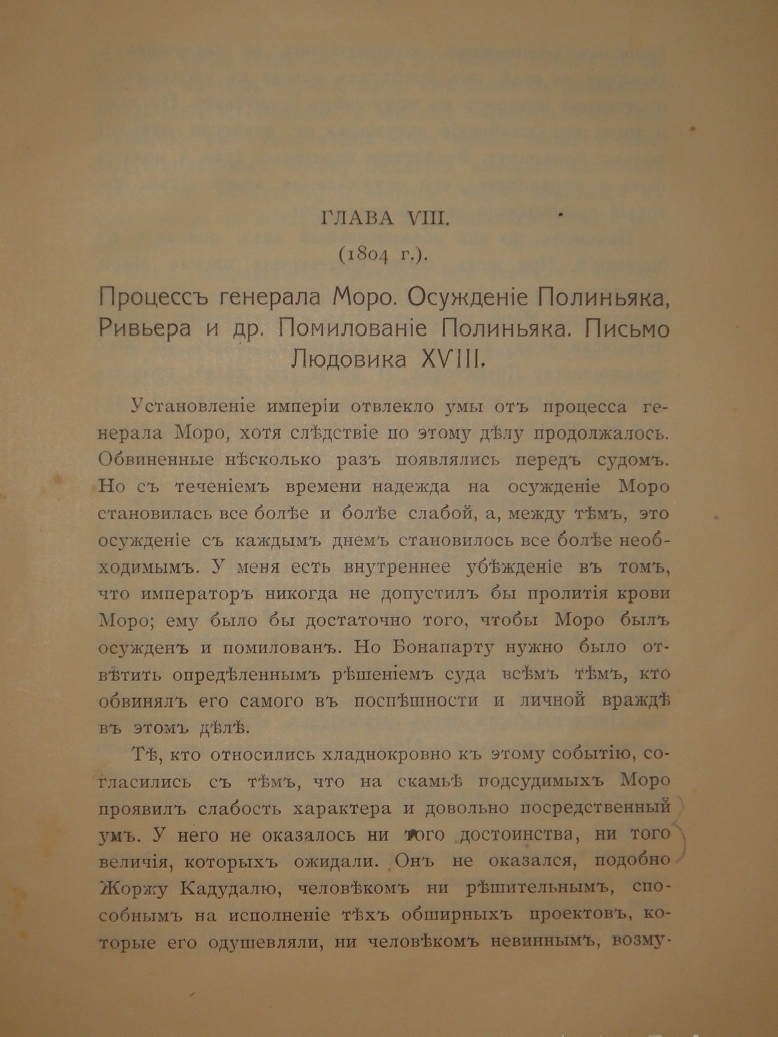 ГЛАВА VIII.

(1804 г.).

Процессъ генерала Моро. Осужденіе Полиньяка, Ривьера и др. Помилованіе Полиньяка. Письмо Людовика XVIII.

Установленіе имперіи отвлекло умы отъ процесса генерала Моро, хотя слѣдствіе по этому дѣлу продолжалось. Обвиненные нѣсколько разъ появлялись передъ судомъ. Но съ теченіемъ времени надежда на осужденіе Моро становилась все болѣе и болѣе слабой, а, между тѣмъ, это осужденіе съ каждымъ днемъ становилось все болѣе необходимымъ. У меня есть внутреннее убѣжденіе въ томъ, что императоръ никогда не допустилъ бы пролитія крови Моро; ему было бы достаточно того, чтобы Моро былъ осужденъ и помилованъ. Но Бонапарту нужно было отвѣтить опредѣленнымъ рѣшеніемъ суда всѣмъ тѣмъ, кто обвинялъ его самого въ поспѣшности и личной враждѣ въ этомъ дѣлѣ.

Тѣ, кто относились хладнокровно къ этому событію, согласились съ тѣмъ, что на скамьѣ подсудимыхъ Моро проявилъ слабость характера и довольно посредственный умъ. У него не оказалось ни того достоинства, ни того величія, которыхъ ожидали. Онъ не оказался, подобно Жоржу Кадудалю, человѣкомъ ни рѣшительнымъ, способнымъ на исполненіе тѣхъ обширныхъ проектовъ, которые его одушевляли, ни человѣкомъ невиннымъ, возму-